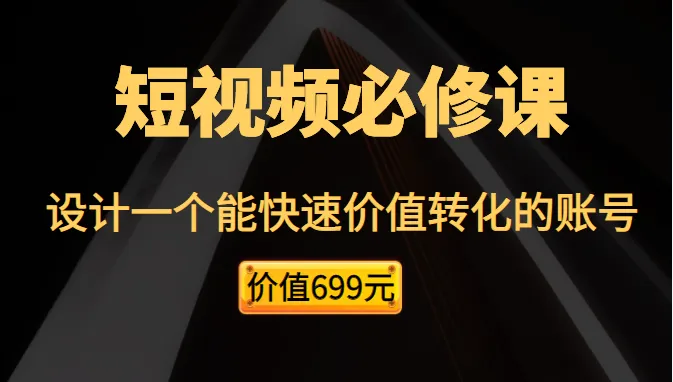 短视频必修课

设计一个能快速价值转化的账号

价值699元